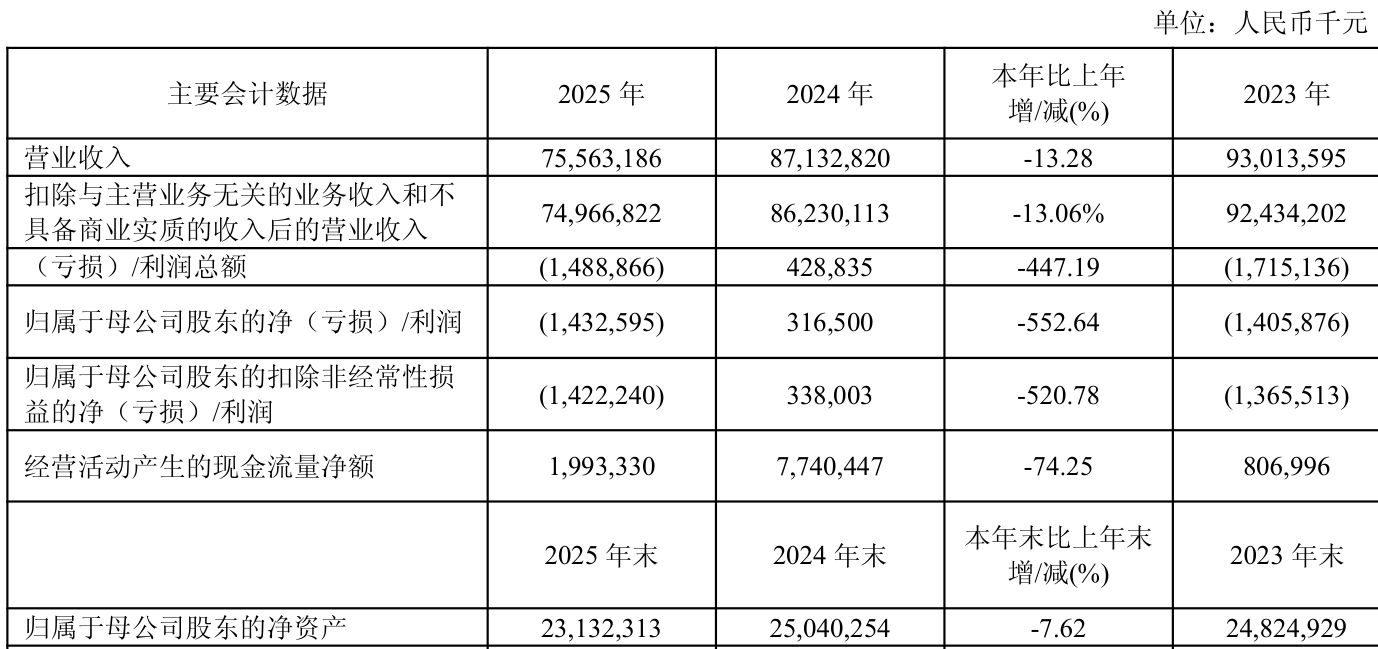 单位：人民币千元

| 主要会计数据 | 2025 年 | 2024 年 | 本年比上年增/减(%) | 2023 年 |
|---|---|---|---|---|
| 营业收入 | 75,563,186 | 87,132,820 | -13.28 | 93,013,595 |
| 扣除与主营业务无关的业务收入和不具备商业实质的收入后的营业收入 | 74,966,822 | 86,230,113 | -13.06% | 92,434,202 |
| （亏损）/利润总额 | (1,488,866) | 428,835 | -447.19 | (1,715,136) |
| 归属于母公司股东的净（亏损）/利润 | (1,432,595) | 316,500 | -552.64 | (1,405,876) |
| 归属于母公司股东的扣除非经常性损益的净（亏损）/利润 | (1,422,240) | 338,003 | -520.78 | (1,365,513) |
| 经营活动产生的现金流量净额 | 1,993,330 | 7,740,447 | -74.25 | 806,996 |
|  | 2025 年末 | 2024 年末 | 本年末比上年末增/减(%) | 2023 年末 |
| 归属于母公司股东的净资产 | 23,132,313 | 25,040,254 | -7.62 | 24,824,929 |